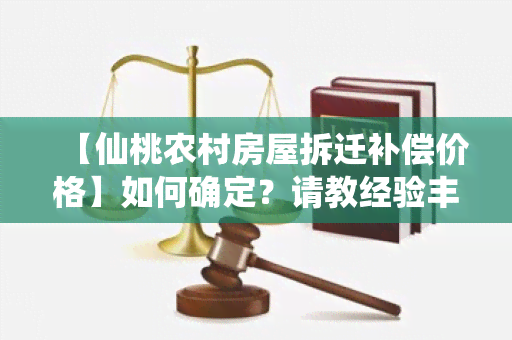 【仙桃农村房屋拆迁补偿价格】如何确定？请教经验丰

LAW